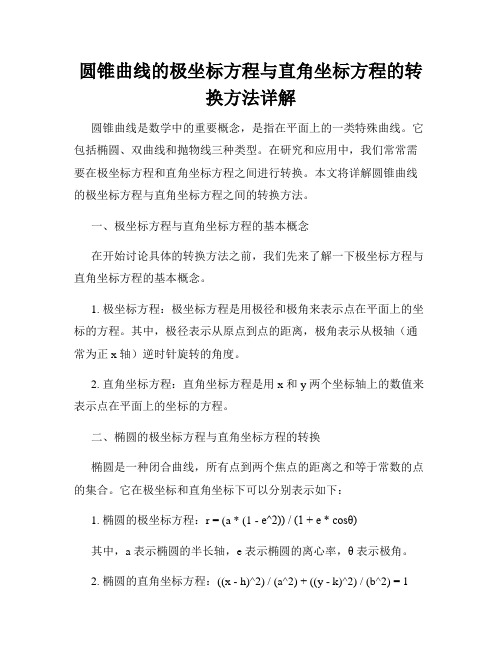 圆锥曲线的极坐标方程与直角坐标方程的转换方法详解

圆锥曲线是数学中的重要概念，是指在平面上的一类特殊曲线。它包括椭圆、双曲线和抛物线三种类型。在研究和应用中，我们常常需要在极坐标方程和直角坐标方程之间进行转换。本文将详解圆锥曲线的极坐标方程与直角坐标方程之间的转换方法。

一、极坐标方程与直角坐标方程的基本概念

在开始讨论具体的转换方法之前，我们先来了解一下极坐标方程与直角坐标方程的基本概念。

1. 极坐标方程：极坐标方程是用极径和极角来表示点在平面上的坐标的方程。其中，极径表示从原点到点的距离，极角表示从极轴（通常为正 x 轴）逆时针旋转的角度。

2. 直角坐标方程：直角坐标方程是用 x 和 y 两个坐标轴上的数值来表示点在平面上的坐标的方程。

二、椭圆的极坐标方程与直角坐标方程的转换

椭圆是一种闭合曲线，所有点到两个焦点的距离之和等于常数的点的集合。它在极坐标和直角坐标下可以分别表示如下：

1. 椭圆的极坐标方程：r = (a * (1 - e^2)) / (1 + e * cosθ)

其中，a 表示椭圆的半长轴，e 表示椭圆的离心率，θ 表示极角。

2. 椭圆的直角坐标方程：((x - h)^2) / (a^2) + ((y - k)^2) / (b^2) = 1